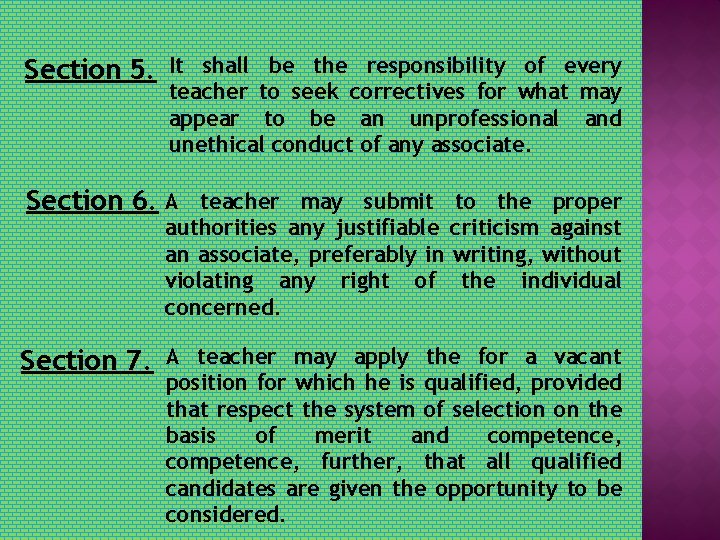 Section 5. It shall be the responsibility of every teacher to seek correctives for what may appear to be an unprofessional and unethical conduct of any associate.

Section 6. A teacher may submit to the proper authorities any justifiable criticism against an associate, preferably in writing, without violating any right of the individual concerned.

Section 7. A teacher may apply the for a vacant position for which he is qualified, provided that respect the system of selection on the basis of merit and competence, competence, further, that all qualified candidates are given the opportunity to be considered.